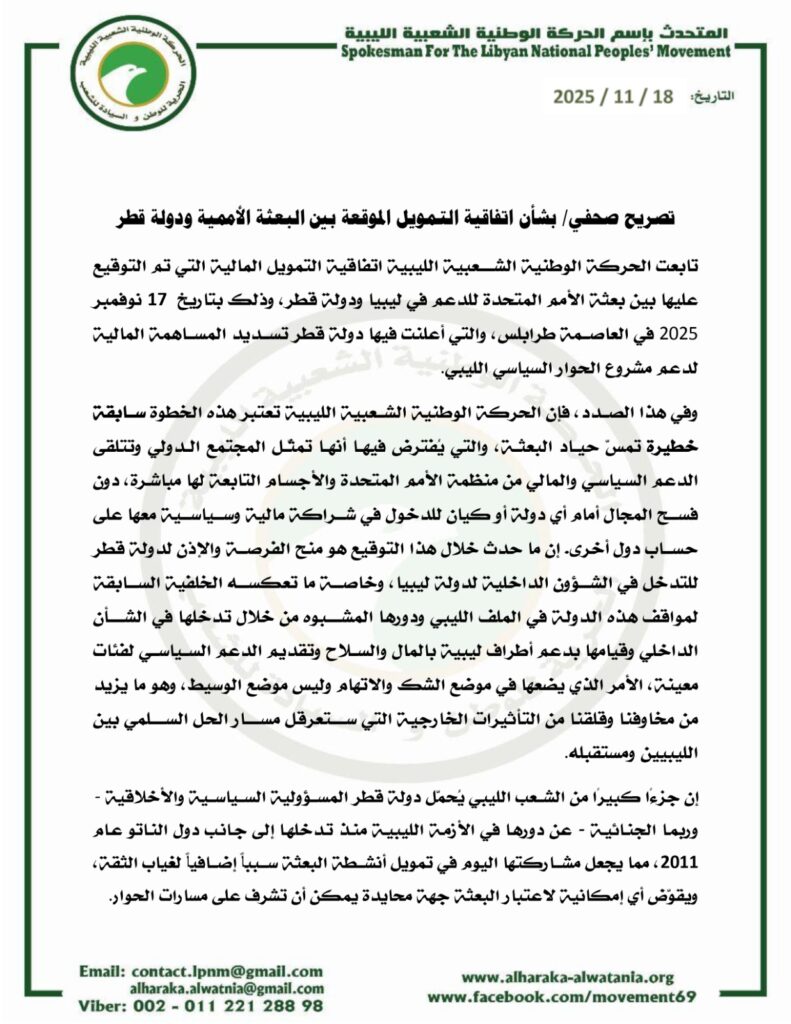 المتحدث بإسم الحركة الوطنية الشعبية الليبية
Spokesman For The Libyan National Peoples' Movement

الحركة الوطنية الشعبية الليبية
الحرية للوطن و السيادة للشعب

التاريخ: 18 / 11 / 2025

تصريح صحفي/ بشأن اتفاقية التمويل الموقعة بين البعثة الأممية ودولة قطر

تابعت الحركة الوطنية الشعبية الليبية اتفاقية التمويل المالية التي تم التوقيع عليها بين بعثة الأمم المتحدة للدعم في ليبيا ودولة قطر، وذلك بتاريخ 17 نوفمبر 2025 في العاصمة طرابلس، والتي أعلنت فيها دولة قطر تسديد المساهمة المالية لدعم مشروع الحوار السياسي الليبي.

وفي هذا الصدد، فإن الحركة الوطنية الشعبية الليبية تعتبر هذه الخطوة سابقة خطيرة تمسّ حياد البعثة، والتي يُفترض فيها أنها تمثل المجتمع الدولي وتتلقى الدعم السياسي والمالي من منظمة الأمم المتحدة والأجسام التابعة لها مباشرة، دون فسح المجال أمام أي دولة أو كيان للدخول في شراكة مالية وسياسية معها على حساب دول أخرى. إن ما حدث خلال هذا التوقيع هو منح الفرصة والإذن لدولة قطر للتدخل في الشؤون الداخلية لدولة ليبيا، وخاصة ما تعكسه الخلفية السابقة لمواقف هذه الدولة في الملف الليبي ودورها المشبوه من خلال تدخلها في الشأن الداخلي وقيامها بدعم أطراف ليبية بالمال والسلاح وتقديم الدعم السياسي لفئات معينة، الأمر الذي يضعها في موضع الشك والاتهام وليس موضع الوسيط، وهو ما يزيد من مخاوفنا وقلقنا من التأثيرات الخارجية التي ستعرقل مسار الحل السلمي بين الليبيين ومستقبله.

إن جزءاً كبيراً من الشعب الليبي يُحمّل دولة قطر المسؤولية السياسية والأخلاقية - وربما الجنائية - عن دورها في الأزمة الليبية منذ تدخلها إلى جانب دول الناتو عام 2011، مما يجعل مشاركتها اليوم في تمويل أنشطة البعثة سبباً إضافياً لغياب الثقة، ويقوّض أي إمكانية لاعتبار البعثة جهة محايدة يمكن أن تشرف على مسارات الحوار.

Email: contact.lpnm@gmail.com
alharaka.alwatnia@gmail.com
Viber: 002 - 011 221 288 98

www.alharaka-alwatania.org
www.facebook.com/movement69